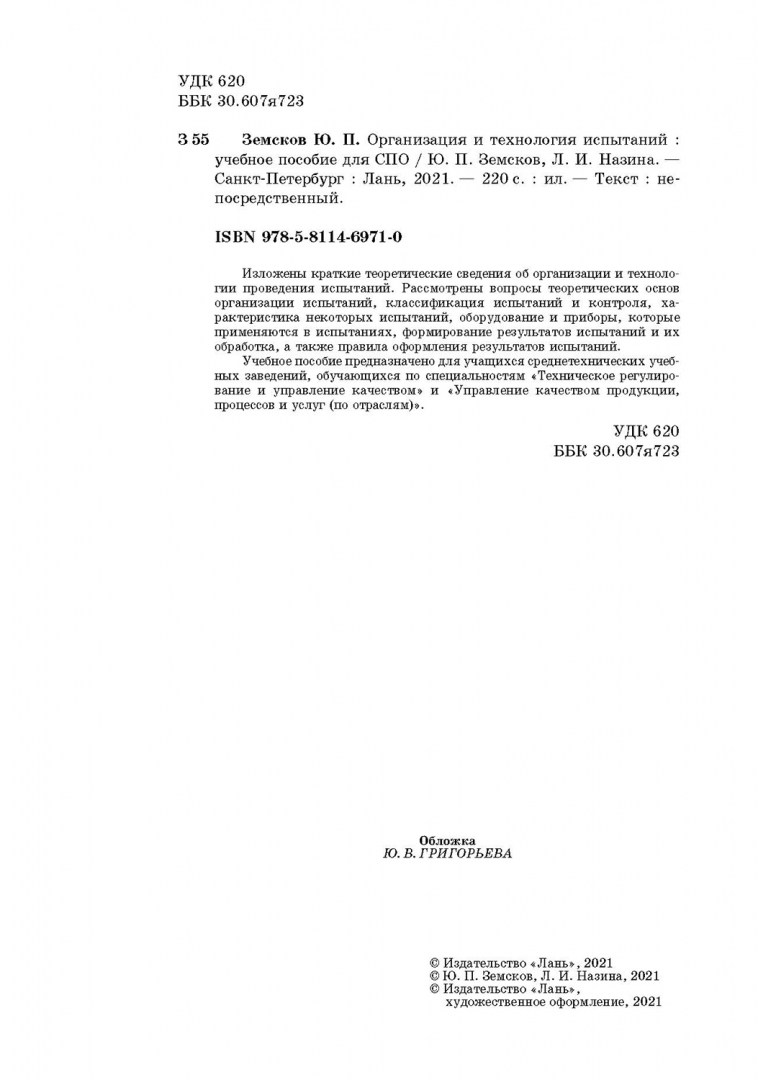 УДК 620
ББК 30.607я723

З 55 Земсков Ю. П. Организация и технология испытаний : учебное пособие для СПО / Ю. П. Земсков, Л. И. Назина. — Санкт-Петербург : Лань, 2021. — 220 с. : ил. — Текст : непосредственный.

ISBN 978-5-8114-6971-0

Изложены краткие теоретические сведения об организации и технологии проведения испытаний. Рассмотрены вопросы теоретических основ организации испытаний, классификация испытаний и контроля, характеристика некоторых испытаний, оборудование и приборы, которые применяются в испытаниях, формирование результатов испытаний и их обработка, а также правила оформления результатов испытаний.

Учебное пособие предназначено для учащихся среднетехнических учебных заведений, обучающихся по специальностям «Техническое регулирование и управление качеством» и «Управление качеством продукции, процессов и услуг (по отраслям)».

УДК 620
ББК 30.607я723

Обложка
Ю. В. ГРИГОРЬЕВА

© Издательство «Лань», 2021
© Ю. П. Земсков, Л. И. Назина, 2021
© Издательство «Лань», художественное оформление, 2021